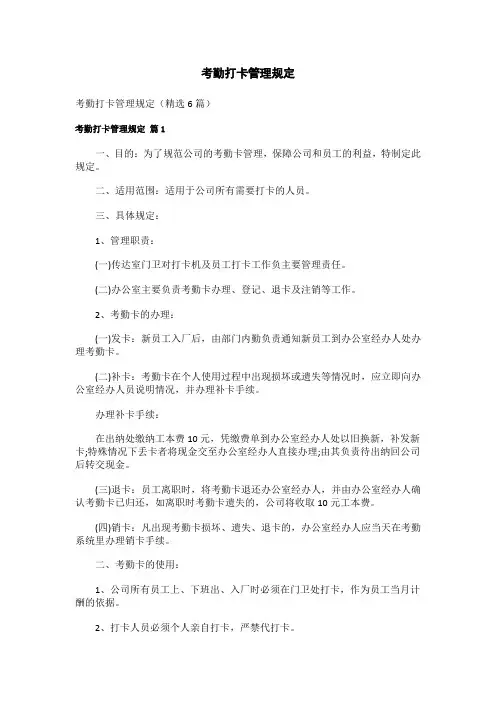 考勤打卡管理规定

考勤打卡管理规定（精选6篇）

考勤打卡管理规定 篇1

一、目的：为了规范公司的考勤卡管理，保障公司和员工的利益，特制定此规定。

二、适用范围：适用于公司所有需要打卡的人员。

三、具体规定：

1、管理职责：

(一)传达室门卫对打卡机及员工打卡工作负主要管理责任。

(二)办公室主要负责考勤卡办理、登记、退卡及注销等工作。

2、考勤卡的办理：

(一)发卡：新员工入厂后，由部门内勤负责通知新员工到办公室经办人处办理考勤卡。

(二)补卡：考勤卡在个人使用过程中出现损坏或遗失等情况时，应立即向办公室经办人员说明情况，并办理补卡手续。

办理补卡手续：

在出纳处缴纳工本费10元，凭缴费单到办公室经办人处以旧换新，补发新卡;特殊情况下丢卡者将现金交至办公室经办人直接办理;由其负责待出纳回公司后转交现金。

(三)退卡：员工离职时，将考勤卡退还办公室经办人，并由办公室经办人确认考勤卡已归还，如离职时考勤卡遗失的，公司将收取10元工本费。

(四)销卡：凡出现考勤卡损坏、遗失、退卡的，办公室经办人应当天在考勤系统里办理销卡手续。

二、考勤卡的使用：

1、公司所有员工上、下班出、入厂时必须在门卫处打卡，作为员工当月计酬的依据。

2、打卡人员必须个人亲自打卡，严禁代打卡。